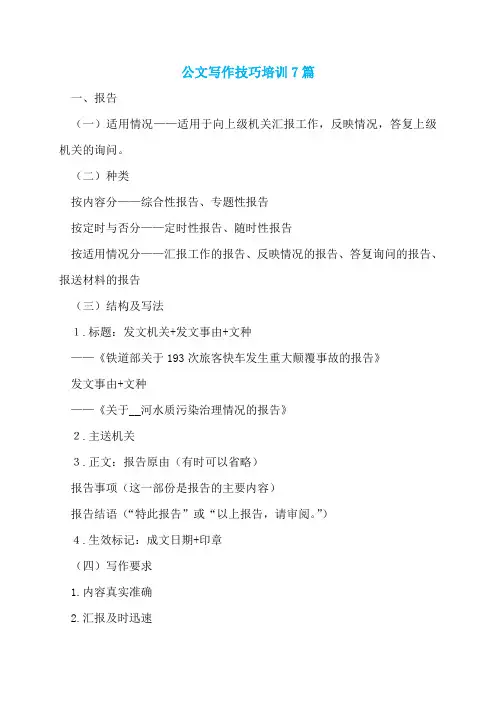 公文写作技巧培训7篇

一、报告

（一）适用情况——适用于向上级机关汇报工作，反映情况，答复上级机关的询问。

（二）种类

按内容分——综合性报告、专题性报告

按定时与否分——定时性报告、随时性报告

按适用情况分——汇报工作的报告、反映情况的报告、答复询问的报告、报送材料的报告

（三）结构及写法

1.标题：发文机关+发文事由+文种

——《铁道部关于193次旅客快车发生重大颠覆事故的报告》

发文事由+文种

——《关于__河水质污染治理情况的报告》

2.主送机关

3.正文：报告原由（有时可以省略）

报告事项（这一部份是报告的主要内容）

报告结语（“特此报告”或“以上报告，请审阅。”）

4.生效标记：成文日期+印章

（四）写作要求

1.内容真实准确

2.汇报及时迅速